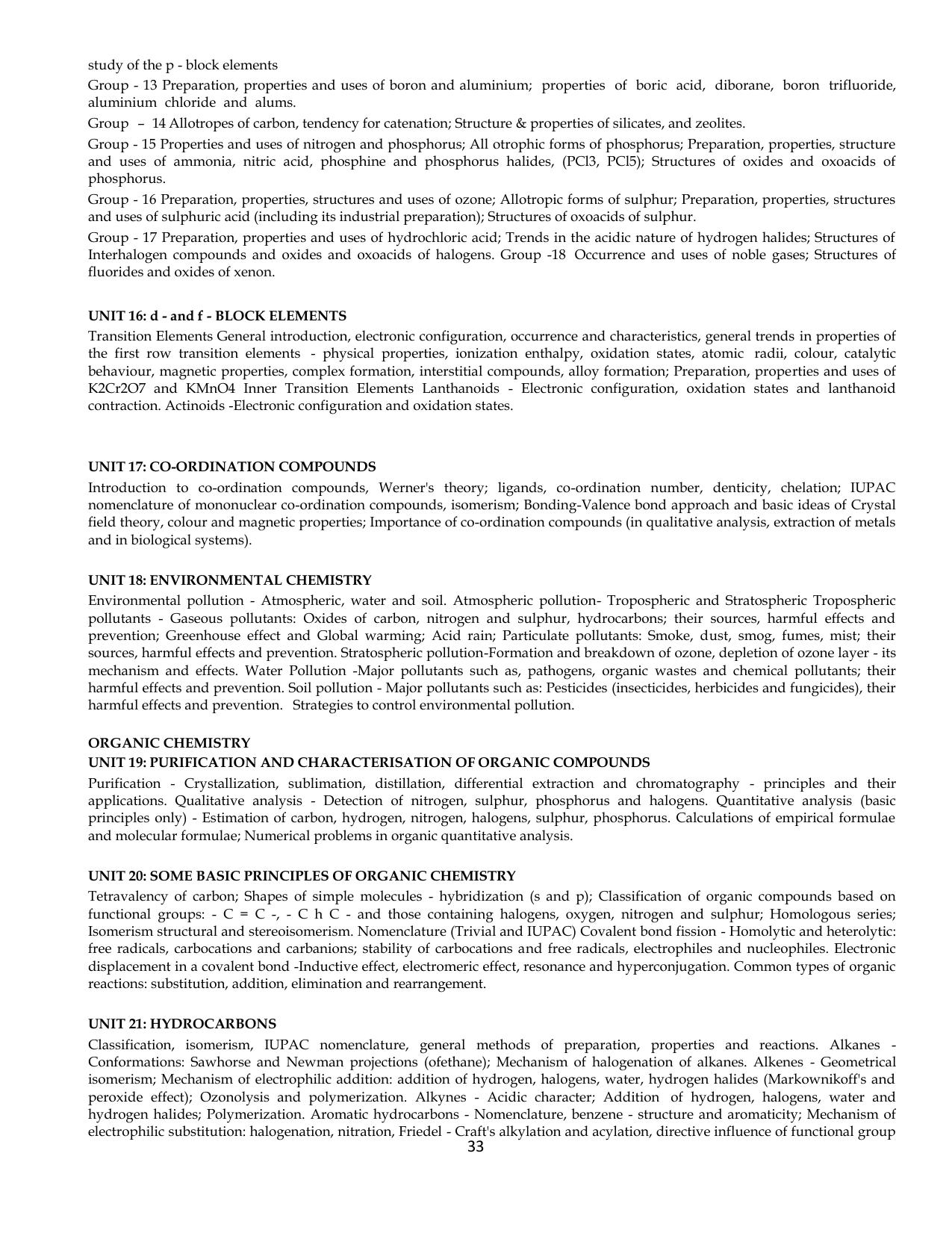 study of the p - block elements

Group - 13 Preparation, properties and uses of boron and aluminium; properties of boric acid, diborane, boron trifluoride, aluminium chloride and alums.

Group – 14 Allotropes of carbon, tendency for catenation; Structure & properties of silicates, and zeolites.

Group - 15 Properties and uses of nitrogen and phosphorus; All otrophic forms of phosphorus; Preparation, properties, structure and uses of ammonia, nitric acid, phosphine and phosphorus halides, (PCl3, PCl5); Structures of oxides and oxoacids of phosphorus.

Group - 16 Preparation, properties, structures and uses of ozone; Allotropic forms of sulphur; Preparation, properties, structures and uses of sulphuric acid (including its industrial preparation); Structures of oxoacids of sulphur.

Group - 17 Preparation, properties and uses of hydrochloric acid; Trends in the acidic nature of hydrogen halides; Structures of Interhalogen compounds and oxides and oxoacids of halogens. Group -18 Occurrence and uses of noble gases; Structures of fluorides and oxides of xenon.

UNIT 16: d - and f - BLOCK ELEMENTS

Transition Elements General introduction, electronic configuration, occurrence and characteristics, general trends in properties of the first row transition elements - physical properties, ionization enthalpy, oxidation states, atomic radii, colour, catalytic behaviour, magnetic properties, complex formation, interstitial compounds, alloy formation; Preparation, properties and uses of K2Cr2O7 and KMnO4 Inner Transition Elements Lanthanoids - Electronic configuration, oxidation states and lanthanoid contraction. Actinoids -Electronic configuration and oxidation states.

UNIT 17: CO-ORDINATION COMPOUNDS

Introduction to co-ordination compounds, Werner's theory; ligands, co-ordination number, denticity, chelation; IUPAC nomenclature of mononuclear co-ordination compounds, isomerism; Bonding-Valence bond approach and basic ideas of Crystal field theory, colour and magnetic properties; Importance of co-ordination compounds (in qualitative analysis, extraction of metals and in biological systems).

UNIT 18: ENVIRONMENTAL CHEMISTRY

Environmental pollution - Atmospheric, water and soil. Atmospheric pollution- Tropospheric and Stratospheric Tropospheric pollutants - Gaseous pollutants: Oxides of carbon, nitrogen and sulphur, hydrocarbons; their sources, harmful effects and prevention; Greenhouse effect and Global warming; Acid rain; Particulate pollutants: Smoke, dust, smog, fumes, mist; their sources, harmful effects and prevention. Stratospheric pollution-Formation and breakdown of ozone, depletion of ozone layer - its mechanism and effects. Water Pollution -Major pollutants such as, pathogens, organic wastes and chemical pollutants; their harmful effects and prevention. Soil pollution - Major pollutants such as: Pesticides (insecticides, herbicides and fungicides), their harmful effects and prevention. Strategies to control environmental pollution.

ORGANIC CHEMISTRY
UNIT 19: PURIFICATION AND CHARACTERISATION OF ORGANIC COMPOUNDS

Purification - Crystallization, sublimation, distillation, differential extraction and chromatography - principles and their applications. Qualitative analysis - Detection of nitrogen, sulphur, phosphorus and halogens. Quantitative analysis (basic principles only) - Estimation of carbon, hydrogen, nitrogen, halogens, sulphur, phosphorus. Calculations of empirical formulae and molecular formulae; Numerical problems in organic quantitative analysis.

UNIT 20: SOME BASIC PRINCIPLES OF ORGANIC CHEMISTRY

Tetravalency of carbon; Shapes of simple molecules - hybridization (s and p); Classification of organic compounds based on functional groups: - C = C -, - C h C - and those containing halogens, oxygen, nitrogen and sulphur; Homologous series; Isomerism structural and stereoisomerism. Nomenclature (Trivial and IUPAC) Covalent bond fission - Homolytic and heterolytic: free radicals, carbocations and carbanions; stability of carbocations and free radicals, electrophiles and nucleophiles. Electronic displacement in a covalent bond -Inductive effect, electromeric effect, resonance and hyperconjugation. Common types of organic reactions: substitution, addition, elimination and rearrangement.

UNIT 21: HYDROCARBONS

Classification, isomerism, IUPAC nomenclature, general methods of preparation, properties and reactions. Alkanes - Conformations: Sawhorse and Newman projections (ofethane); Mechanism of halogenation of alkanes. Alkenes - Geometrical isomerism; Mechanism of electrophilic addition: addition of hydrogen, halogens, water, hydrogen halides (Markownikoff's and peroxide effect); Ozonolysis and polymerization. Alkynes - Acidic character; Addition of hydrogen, halogens, water and hydrogen halides; Polymerization. Aromatic hydrocarbons - Nomenclature, benzene - structure and aromaticity; Mechanism of electrophilic substitution: halogenation, nitration, Friedel - Craft's alkylation and acylation, directive influence of functional group

33